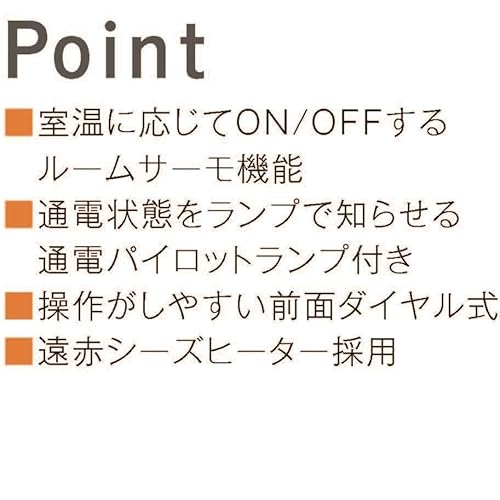 Point

■室温に応じてON/OFFする
ルームサーモ機能

■通電状態をランプで知らせる
通電パイロットランプ付き

■操作がしやすい前面ダイヤル式

■遠赤シーズヒーター採用